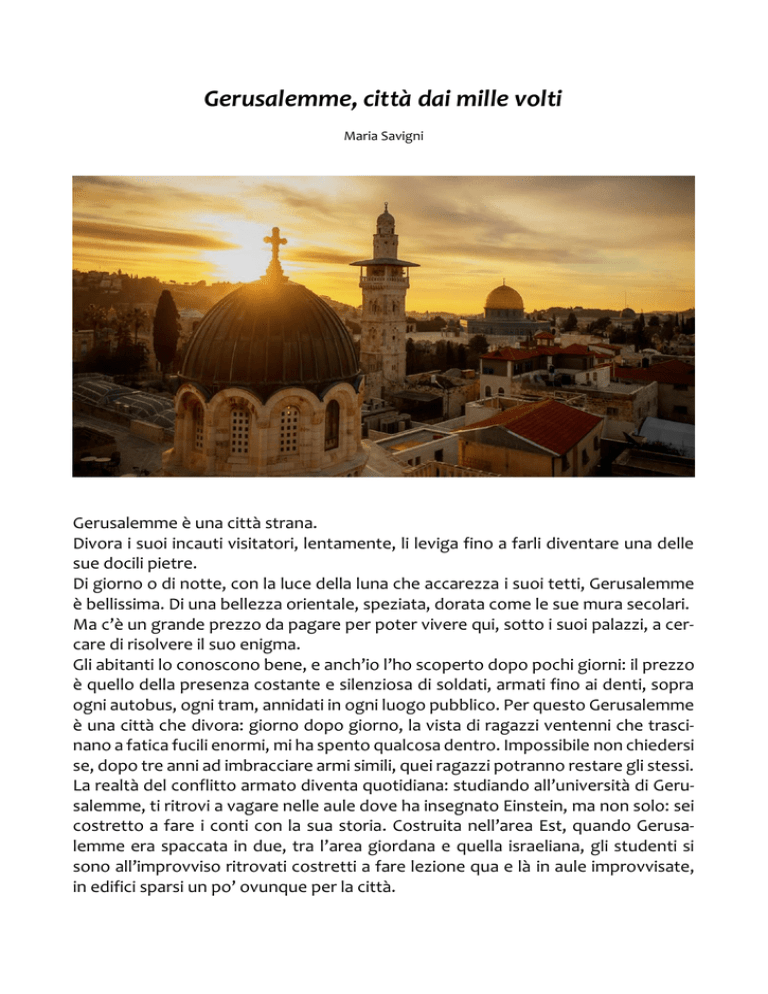 Gerusalemme, città dai mille volti

Maria Savigni

Gerusalemme è una città strana.
Divora i suoi incauti visitatori, lentamente, li leviga fino a farli diventare una delle sue docili pietre.
Di giorno o di notte, con la luce della luna che accarezza i suoi tetti, Gerusalemme è bellissima. Di una bellezza orientale, speziata, dorata come le sue mura secolari.
Ma c'è un grande prezzo da pagare per poter vivere qui, sotto i suoi palazzi, a cercare di risolvere il suo enigma.
Gli abitanti lo conoscono bene, e anch'io l'ho scoperto dopo pochi giorni: il prezzo è quello della presenza costante e silenziosa di soldati, armati fino ai denti, sopra ogni autobus, ogni tram, annidati in ogni luogo pubblico. Per questo Gerusalemme è una città che divora: giorno dopo giorno, la vista di ragazzi ventenni che trascinano a fatica fucili enormi, mi ha spento qualcosa dentro. Impossibile non chiedersi se, dopo tre anni ad imbracciare armi simili, quei ragazzi potranno restare gli stessi.
La realtà del conflitto armato diventa quotidiana: studiando all'università di Gerusalemme, ti ritrovi a vagare nelle aule dove ha insegnato Einstein, ma non solo: sei costretto a fare i conti con la sua storia. Costruita nell'area Est, quando Gerusalemme era spaccata in due, tra l'area giordana e quella israeliana, gli studenti si sono all'improvviso ritrovati costretti a fare lezione qua e là in aule improvvisate, in edifici sparsi un po' ovunque per la città.